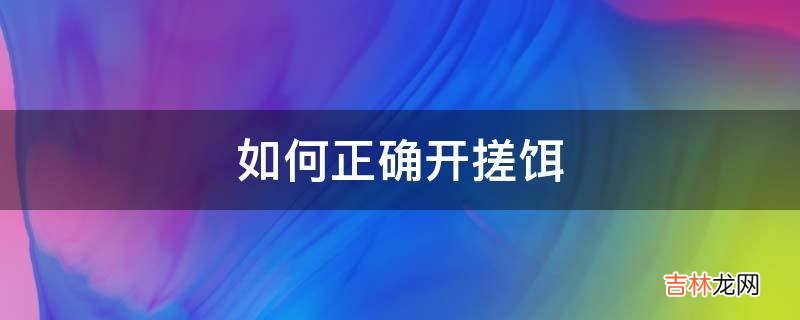 如何正确开搓饵

吉林龙网